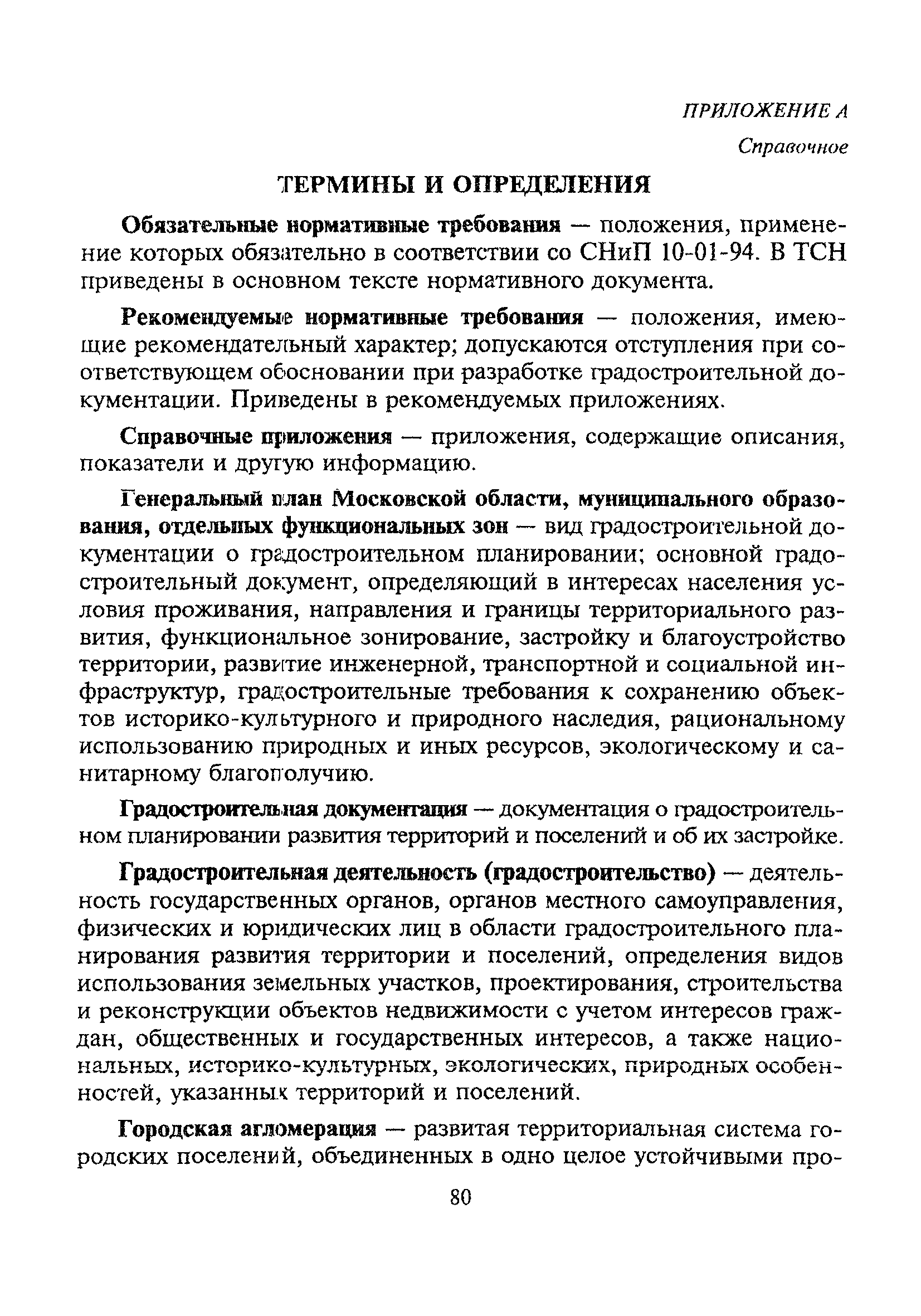 ПРИЛОЖЕНИЕ А

Справочное

ТЕРМИНЫ И ОПРЕДЕЛЕНИЯ

Обязательные нормативные требования — положения, применение которых обязательно в соответствии со СНиП 10-01-94. В ТСН приведены в основном тексте нормативного документа.

Рекомендуемые нормативные требования — положения, имеющие рекомендательный характер; допускаются отступления при соответствующем обосновании при разработке градостроительной документации. Приведены в рекомендуемых приложениях.

Справочные приложения — приложения, содержащие описания, показатели и другую информацию.

Генеральный план Московской области, муниципального образования, отдельных функциональных зон — вид градостроительной документации о градостроительном планировании; основной градостроительный документ, определяющий в интересах населения условия проживания, направления и границы территориального развития, функциональное зонирование, застройку и благоустройство территории, развитие инженерной, транспортной и социальной инфраструктур, градостроительные требования к сохранению объектов историко-культурного и природного наследия, рациональному использованию природных и иных ресурсов, экологическому и санитарному благополучию.

Градостроительная документация — документация о градостроительном планировании развития территорий и поселений и об их застройке.

Градостроительная деятельность (градостроительство) — деятельность государственных органов, органов местного самоуправления, физических и юридических лиц в области градостроительного планирования развития территории и поселений, определения видов использования земельных участков, проектирования, строительства и реконструкции объектов недвижимости с учетом интересов граждан, общественных и государственных интересов, а также национальных, историко-культурных, экологических, природных особенностей, указанных территорий и поселений.

Городская агломерация — развитая территориальная система городских поселений, объединенных в одно целое устойчивыми про-

80